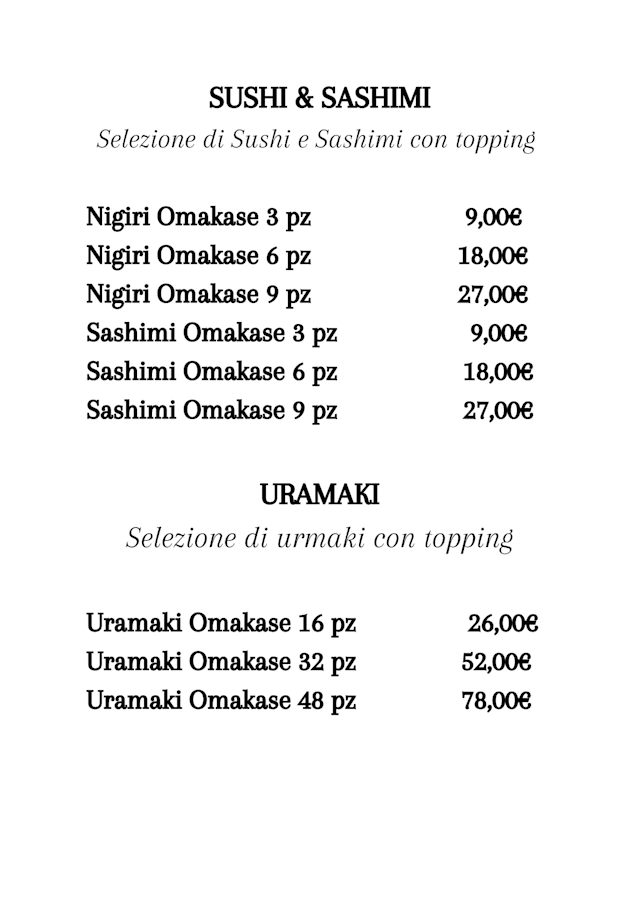 SUSHI & SASHIMI
Selezione di Sushi e Sashimi con topping

Nigiri Omakase 3 pz 9,00€
Nigiri Omakase 6 pz 18,00€
Nigiri Omakase 9 pz 27,00€
Sashimi Omakase 3 pz 9,00€
Sashimi Omakase 6 pz 18,00€
Sashimi Omakase 9 pz 27,00€

URAMAKI
Selezione di urmaki con topping

Uramaki Omakase 16 pz 26,00€
Uramaki Omakase 32 pz 52,00€
Uramaki Omakase 48 pz 78,00€